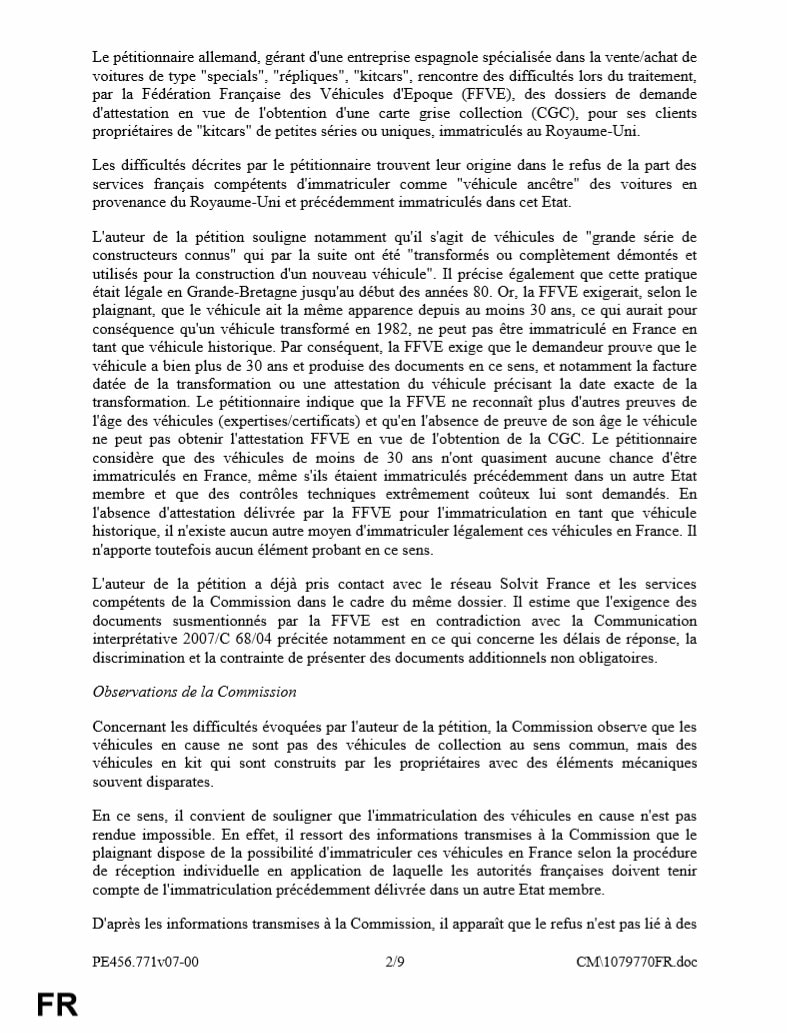 Le pétitionnaire allemand, gérant d'une entreprise espagnole spécialisée dans la vente/achat de voitures de type "specials", "répliques", "kitcars", rencontre des difficultés lors du traitement, par la Fédération Française des Véhicules d'Epoque (FFVE), des dossiers de demande d'attestation en vue de l'obtention d'une carte grise collection (CGC), pour ses clients propriétaires de "kitcars" de petites séries ou uniques, immatriculés au Royaume-Uni.

Les difficultés décrites par le pétitionnaire trouvent leur origine dans le refus de la part des services français compétents d'immatriculer comme "véhicule ancêtre" des voitures en provenance du Royaume-Uni et précédemment immatriculés dans cet Etat.

L'auteur de la pétition souligne notamment qu'il s'agit de véhicules de "grande série de constructeurs connus" qui par la suite ont été "transformés ou complètement démontés et utilisés pour la construction d'un nouveau véhicule". Il précise également que cette pratique était légale en Grande-Bretagne jusqu'au début des années 80. Or, la FFVE exigerait, selon le plaignant, que le véhicule ait la même apparence depuis au moins 30 ans, ce qui aurait pour conséquence qu'un véhicule transformé en 1982, ne peut pas être immatriculé en France en tant que véhicule historique. Par conséquent, la FFVE exige que le demandeur prouve que le véhicule a bien plus de 30 ans et produise des documents en ce sens, et notamment la facture datée de la transformation ou une attestation du véhicule précisant la date exacte de la transformation. Le pétitionnaire indique que la FFVE ne reconnaît plus d'autres preuves de l'âge des véhicules (expertises/certificats) et qu'en l'absence de preuve de son âge le véhicule ne peut pas obtenir l'attestation FFVE en vue de l'obtention de la CGC. Le pétitionnaire considère que des véhicules de moins de 30 ans n'ont quasiment aucune chance d'être immatriculés en France, même s'ils étaient immatriculés précédemment dans un autre Etat membre et que des contrôles techniques extrêmement coûteux lui sont demandés. En l'absence d'attestation délivrée par la FFVE pour l'immatriculation en tant que véhicule historique, il n'existe aucun autre moyen d'immatriculer légalement ces véhicules en France. Il n'apporte toutefois aucun élément probant en ce sens.

L'auteur de la pétition a déjà pris contact avec le réseau Solvit France et les services compétents de la Commission dans le cadre du même dossier. Il estime que l'exigence des documents susmentionnés par la FFVE est en contradiction avec la Communication interprétative 2007/C 68/04 précitée notamment en ce qui concerne les délais de réponse, la discrimination et la contrainte de présenter des documents additionnels non obligatoires.

Observations de la Commission

Concernant les difficultés évoquées par l'auteur de la pétition, la Commission observe que les véhicules en cause ne sont pas des véhicules de collection au sens commun, mais des véhicules en kit qui sont construits par les propriétaires avec des éléments mécaniques souvent disparates.

En ce sens, il convient de souligner que l'immatriculation des véhicules en cause n'est pas rendue impossible. En effet, il ressort des informations transmises à la Commission que le plaignant dispose de la possibilité d'immatriculer ces véhicules en France selon la procédure de réception individuelle en application de laquelle les autorités françaises doivent tenir compte de l'immatriculation précédemment délivrée dans un autre Etat membre.

D'après les informations transmises à la Commission, il apparaît que le refus n'est pas lié à des

PE456.771v07-00 2/9 CM\1079770FR.doc

FR